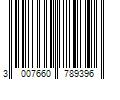 3 007660 789396